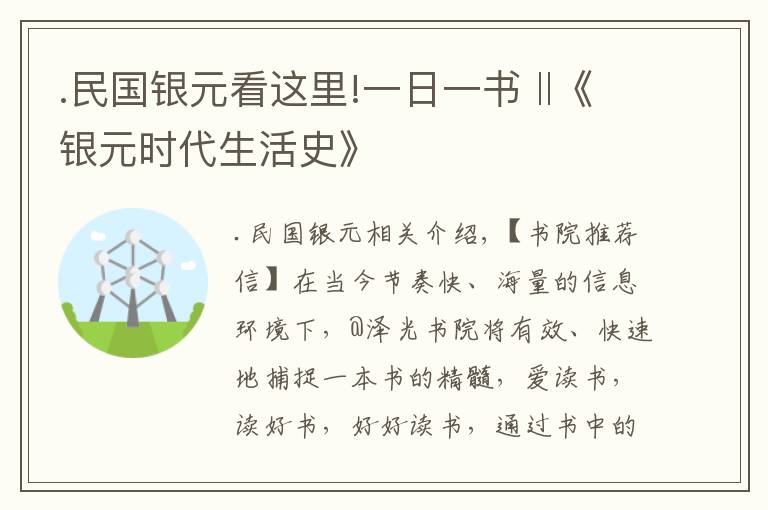 .民国银元看这里!一日一书‖《银元时代生活史》

.民国银元相关介绍,【书院推荐信】在当今节奏快、海量的信息环境下,@泽光书院将有效、快速地捕捉一本书的精髓,爱读书,读好书,好好读书,通过书中的